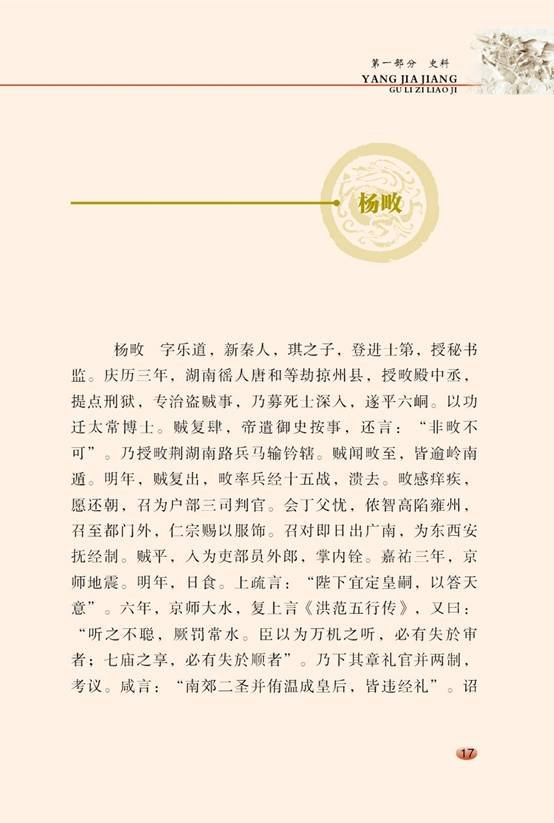 第一部分 史料
YANG JIA JIANG
GU LI ZI LIAO JI

杨畋

杨畋 字乐道，新秦人，琪之子，登进士第，授秘书监。庆历三年，湖南徭人唐和等劫掠州县，授畋殿中丞，提点刑狱，专治盗贼事，乃募死士深入，遂平六峒。以功迁太常博士。贼复肆，帝遣御史按事，还言："非畋不可"。乃授畋荆湖南路兵马输钤辖。贼闻畋至，皆逾岭南遁。明年，贼复出，畋率兵经十五战，溃去。畋感痒疾，愿还朝，召为户部三司判官。会丁父忧，侬智高陷雍州，召至都门外，仁宗赐以服饰。召对即日出广南，为东西安抚经制。贼平，入为吏部员外郎，掌内铨。嘉祐三年，京师地震。明年，日食。上疏言："陛下宜定皇嗣，以答天意"。六年，京师大水，复上言《洪范五行传》，又曰："听之不聪，厥罚常水。臣以为万机之听，必有失於审者；七庙之享，必有失於顺者"。乃下其章礼官并两制，考议。咸言："南郊二圣并侑温成皇后，皆违经礼"。诏

17